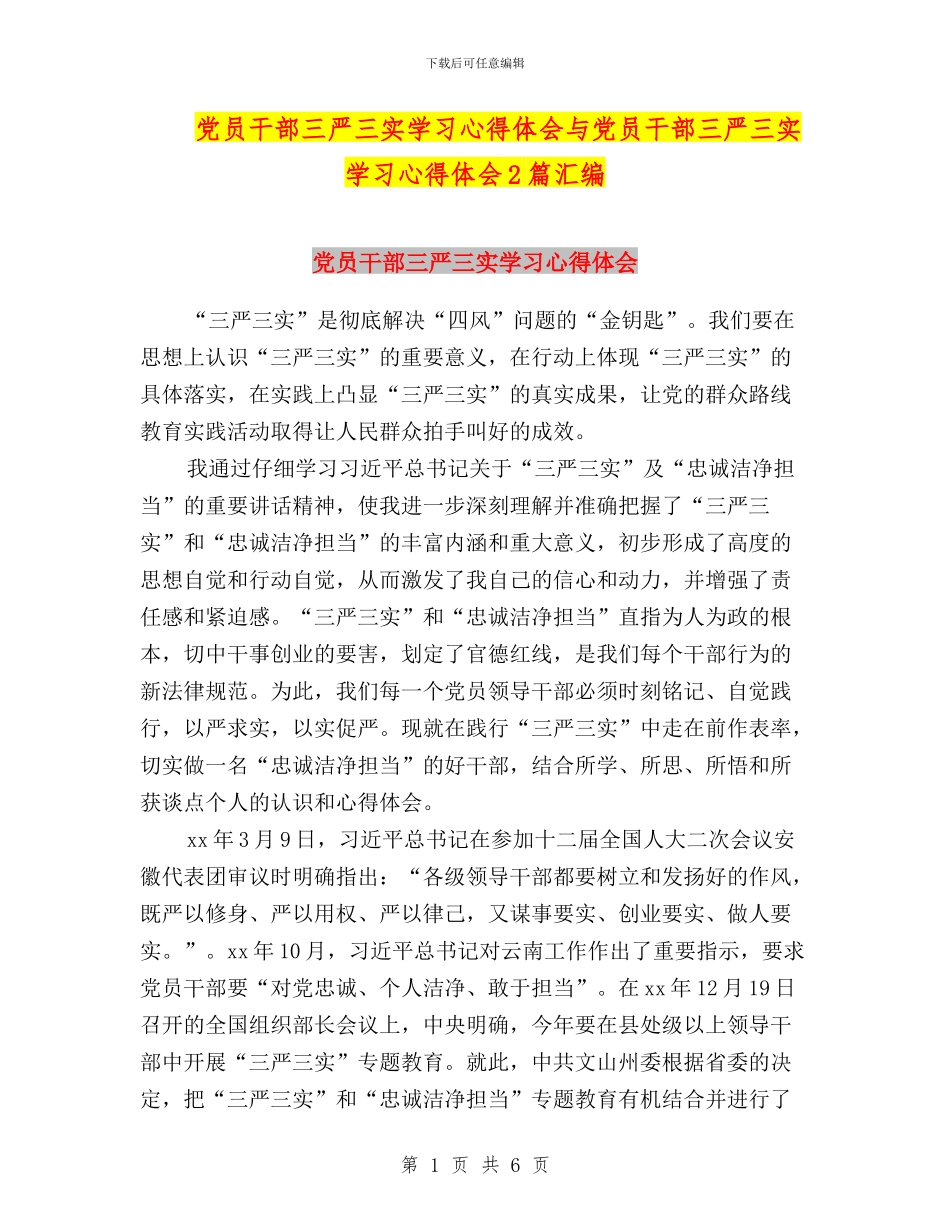 下载后可任意编辑

党员干部三严三实学习心得体会与党员干部三严三实学习心得体会2篇汇编

党员干部三严三实学习心得体会

“三严三实”是彻底解决“四风”问题的“金钥匙”。我们要在思想上认识“三严三实”的重要意义，在行动上体现“三严三实”的具体落实，在实践上凸显“三严三实”的真实成果，让党的群众路线教育实践活动取得让人民群众拍手叫好的成效。

我通过仔细学习习近平总书记关于“三严三实”及“忠诚洁净担当”的重要讲话精神，使我进一步深刻理解并准确把握了“三严三实”和“忠诚洁净担当”的丰富内涵和重大意义，初步形成了高度的思想自觉和行动自觉，从而激发了我自己的信心和动力，并增强了责任感和紧迫感。“三严三实”和“忠诚洁净担当”直指为人为政的根本，切中干事创业的要害，划定了官德红线，是我们每个干部行为的新法律规范。为此，我们每一个党员领导干部必须时刻铭记、自觉践行，以严求实，以实促严。现就在践行“三严三实”中走在前作表率，切实做一名“忠诚洁净担当”的好干部，结合所学、所思、所悟和所获谈点个人的认识和心得体会。

xx年3月9日，习近平总书记在参加十二届全国人大二次会议安徽代表团审议时明确指出：“各级领导干部都要树立和发扬好的作风，既严以修身、严以用权、严以律己，又谋事要实、创业要实、做人要实。”。xx年10月，习近平总书记对云南工作作出了重要指示，要求党员干部要“对党忠诚、个人洁净、敢于担当”。在xx年12月19日召开的全国组织部长会议上，中央明确，今年要在县处级以上领导干部中开展“三严三实”专题教育。就此，中共文山州委根据省委的决定，把“三严三实”和“忠诚洁净担当”专题教育有机结合并进行了

第 1 页 共 6 页